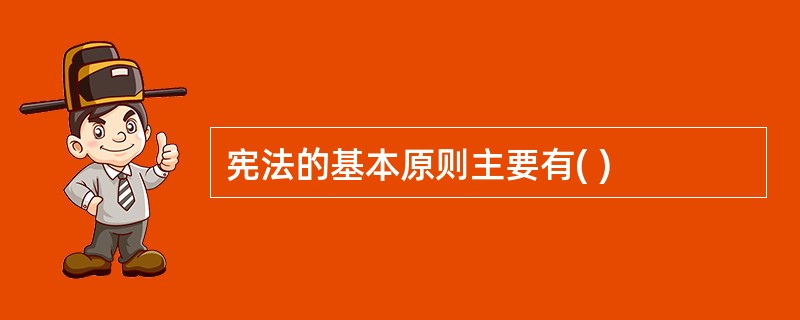 宪法的基本原则主要有( )